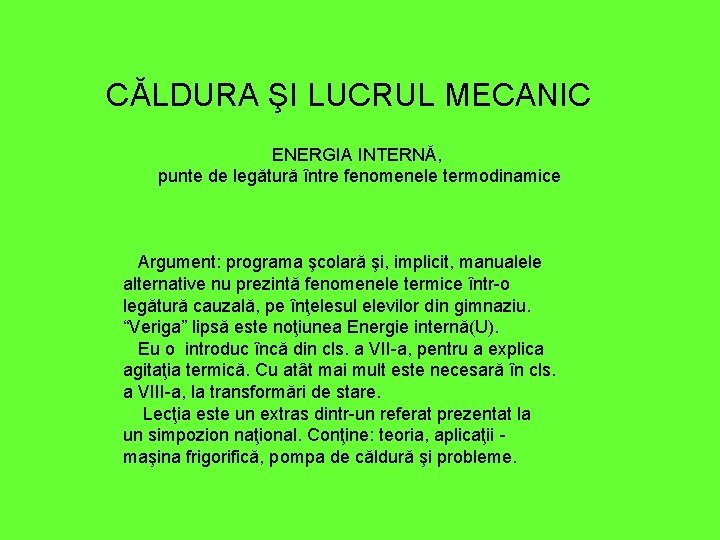 CĂLDURA ŞI LUCRUL MECANIC

ENERGIA INTERNĂ,
punte de legătură între fenomenele termodinamice

Argument: programa şcolară şi, implicit, manualele alternative nu prezintă fenomenele termice într-o legătură cauzală, pe înţelesul elevilor din gimnaziu. “Veriga” lipsă este noţiunea Energie internă(U).

Eu o introduc încă din cls. a VII-a, pentru a explica agitaţia termică. Cu atât mai mult este necesară în cls. a VIII-a, la transformări de stare.

Lecţia este un extras dintr-un referat prezentat la un simpozion naţional. Conţine: teoria, aplicaţii - maşina frigorifică, pompa de căldură şi probleme.